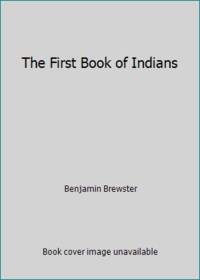 The First Book of Indians

Benjamin Brewster

Book cover image unavailable